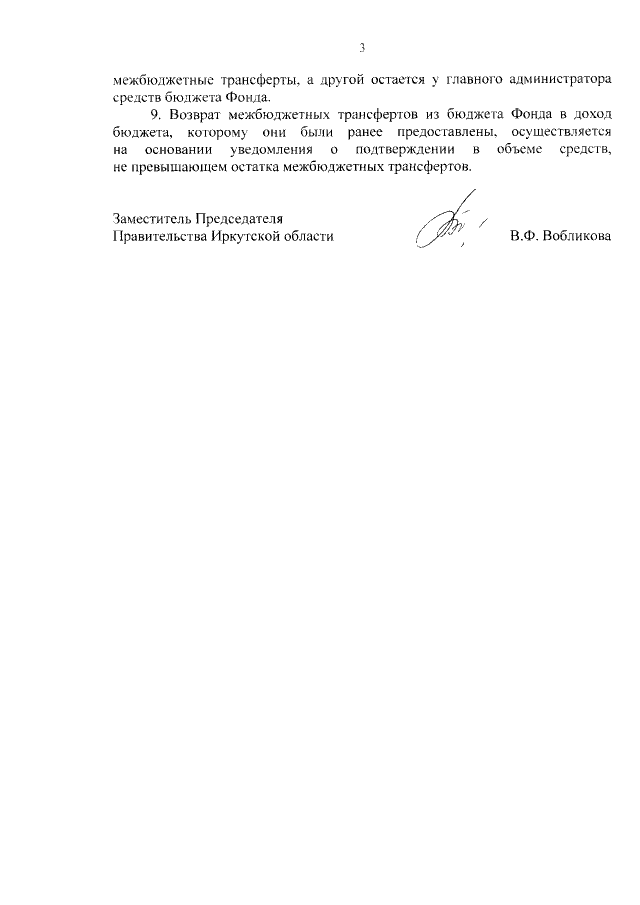 3

межбюджетные трансферты, а другой остается у главного администратора средств бюджета Фонда.

9. Возврат межбюджетных трансфертов из бюджета Фонда в доход бюджета, которому они были ранее предоставлены, осуществляется на основании уведомления о подтверждении в объеме средств, не превышающем остатка межбюджетных трансфертов.

Заместитель Председателя
Правительства Иркутской области

В.Ф. Вобликова